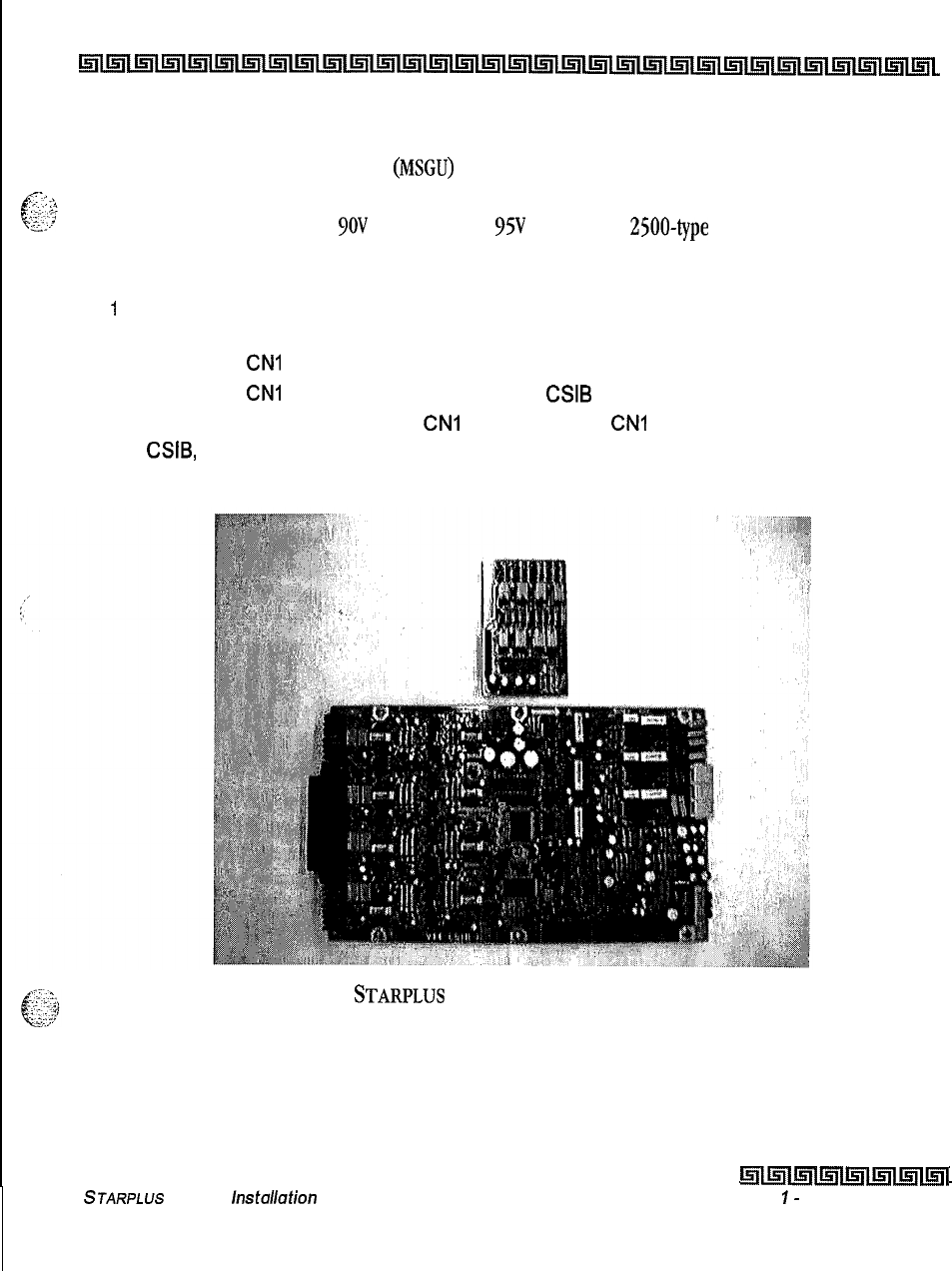 (MSGU)

90V 95V 2500-type

1

CN1

CN1 CSIB

CN1 CN1

CSIB,

STARPLUS

STARPLUS Installation

1 -